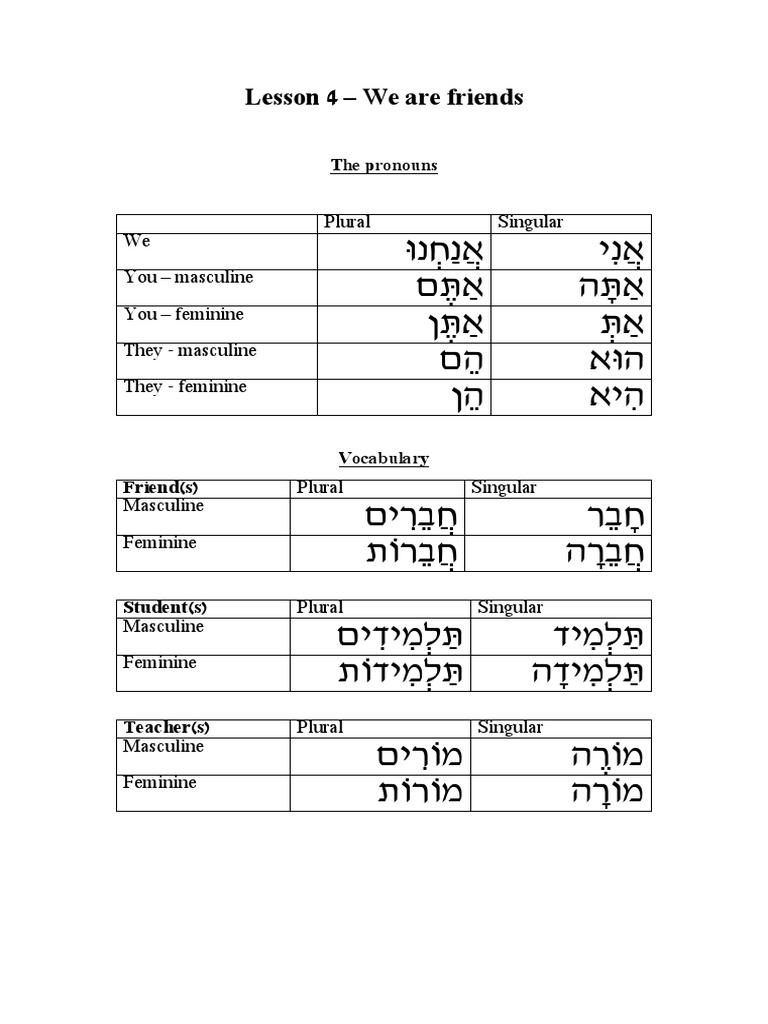 Lesson 4 – We are friends

The pronouns

| | Plural | Singular |
|---|---|---|
| We | אֲנַחְנוּ | אֲנִי |
| You – masculine | אַתֶּם | אַתָּה |
| You – feminine | אַתֶּן | אַתְּ |
| They - masculine | הֵם | הוּא |
| They - feminine | הֵן | הִיא |

Vocabulary

| Friend(s) | Plural | Singular |
|---|---|---|
| Masculine | חֲבֵרִים | חָבֵר |
| Feminine | חֲבֵרוֹת | חֲבֵרָה |

| Student(s) | Plural | Singular |
|---|---|---|
| Masculine | תַּלְמִידִים | תַּלְמִיד |
| Feminine | תַּלְמִידוֹת | תַּלְמִידָה |

| Teacher(s) | Plural | Singular |
|---|---|---|
| Masculine | מוֹרִים | מוֹרֶה |
| Feminine | מוֹרוֹת | מוֹרָה |